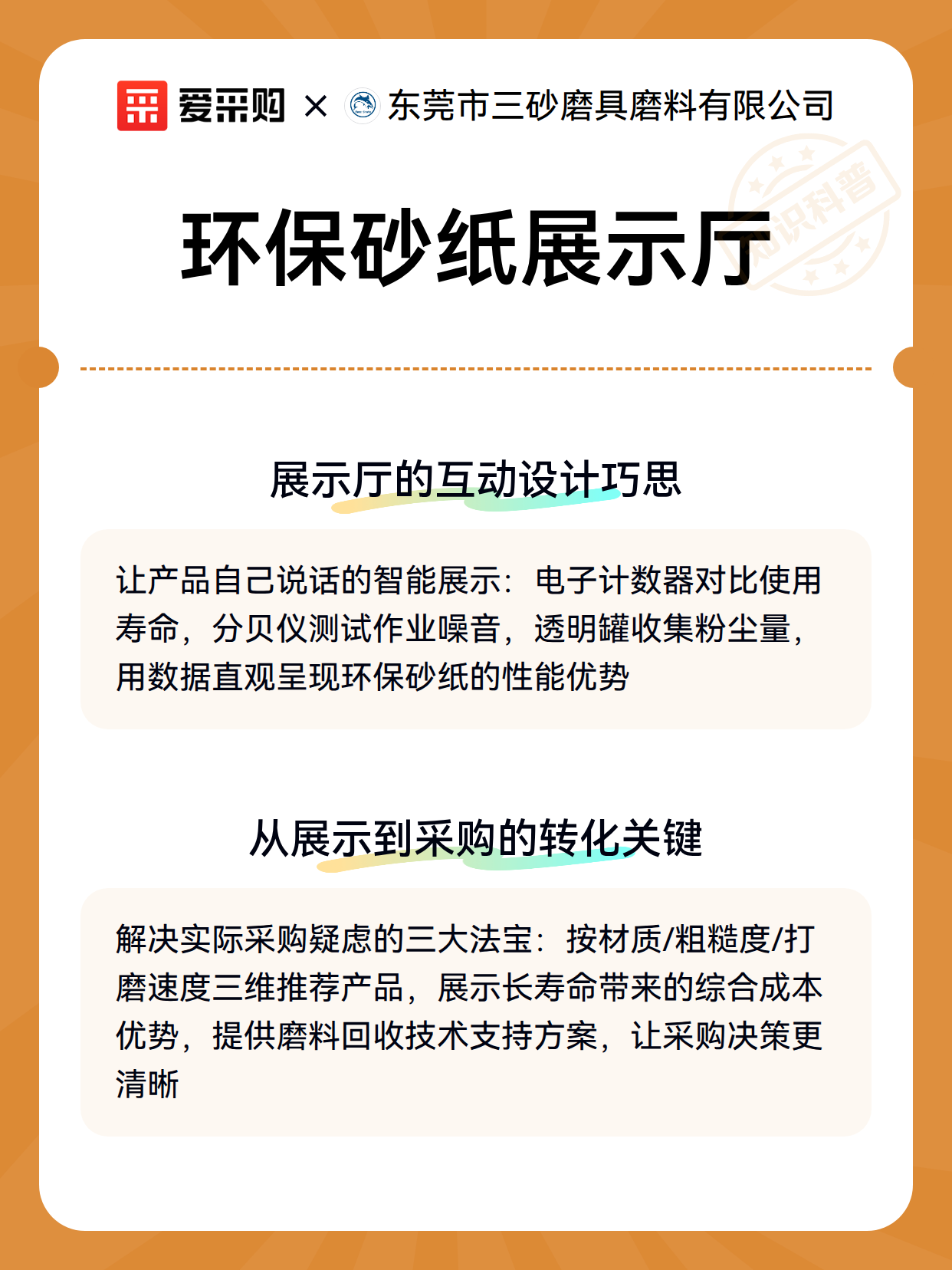 爱采购 × 东莞市三砂磨具磨料有限公司

知识科普

环保砂纸展示厅

展示厅的互动设计巧思

让产品自己说话的智能展示：电子计数器对比使用寿命，分贝仪测试作业噪音，透明罐收集粉尘量，用数据直观呈现环保砂纸的性能优势

从展示到采购的转化关键

解决实际采购疑虑的三大法宝：按材质/粗糙度/打磨速度三维推荐产品，展示长寿命带来的综合成本优势，提供磨料回收技术支持方案，让采购决策更清晰